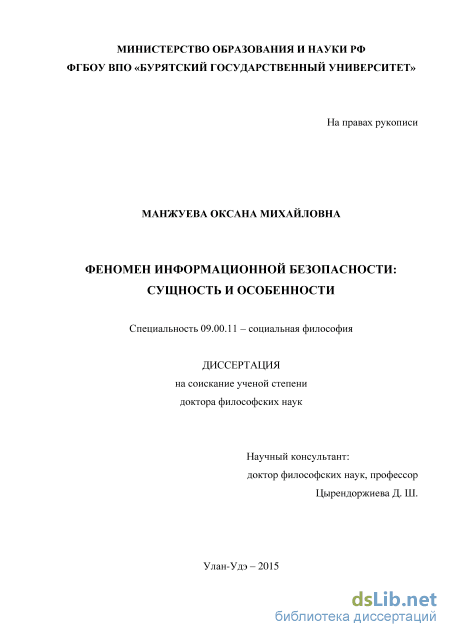 МИНИСТЕРСТВО ОБРАЗОВАНИЯ И НАУКИ РФ
ФГБОУ ВПО «БУРЯТСКИЙ ГОСУДАРСТВЕННЫЙ УНИВЕРСИТЕТ»

На правах рукописи

МАНЖУЕВА ОКСАНА МИХАЙЛОВНА

ФЕНОМЕН ИНФОРМАЦИОННОЙ БЕЗОПАСНОСТИ:
СУЩНОСТЬ И ОСОБЕННОСТИ

Специальность 09.00.11 – социальная философия

ДИССЕРТАЦИЯ
на соискание ученой степени
доктора философских наук

Научный консультант:
доктор философских наук, профессор
Цырендоржиева Д. Ш.

Улан-Удэ – 2015

dsLib.net
библиотека диссертаций